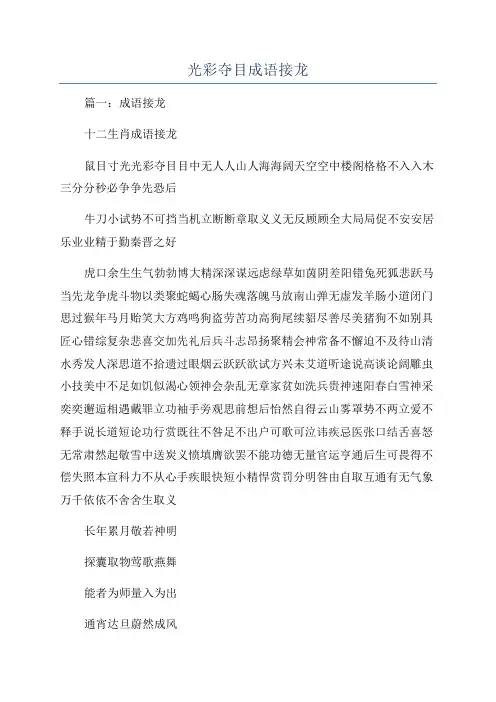 光彩夺目成语接龙

篇一：成语接龙

十二生肖成语接龙

鼠目寸光光彩夺目目中无人人山人海海阔天空空中楼阁格格不入入木三分分秒必争争先恐后

牛刀小试势不可挡当机立断断章取义义无反顾顾全大局局促不安安居乐业业精于勤秦晋之好

虎口余生生气勃勃博大精深深谋远虑绿草如茵阴差阳错兔死狐悲跃马当先龙争虎斗物以类聚蛇蝎心肠失魂落魄马放南山弹无虚发羊肠小道闭门思过猴年马月贻笑大方鸡鸣狗盗劳苦功高狗尾续貂尽善尽美猪狗不如别具匠心错综复杂悲喜交加先礼后兵斗志昂扬聚精会神常备不懈迫不及待山清水秀发人深思道不拾遗过眼烟云跃跃欲试方兴未艾道听途说高谈论阔雕虫小技美中不足如饥似渴心领神会杂乱无章家贫如洗兵贵神速阳春白雪神采奕奕邂逅相遇戴罪立功袖手旁观思前想后怡然自得云山雾罩势不两立爱不释手说长道短论功行赏既往不咎足不出户可歌可泣讳疾忌医张口结舌喜怒无常肃然起敬雪中送炭义愤填膺欲罢不能功德无量官运亨通后生可畏得不偿失照本宣科力不从心手疾眼快短小精悍赏罚分明咎由自取互通有无气象万千依依不舍舍生取义

长年累月敬若神明

探囊取物莺歌燕舞

能者为师量入为出

通宵达旦蔚然成风